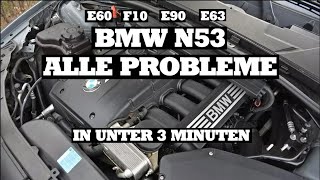 E60 F10 E90 E63

BMW N53

ALLE PROBLEME

BMW

IN UNTER 3 MINUTEN